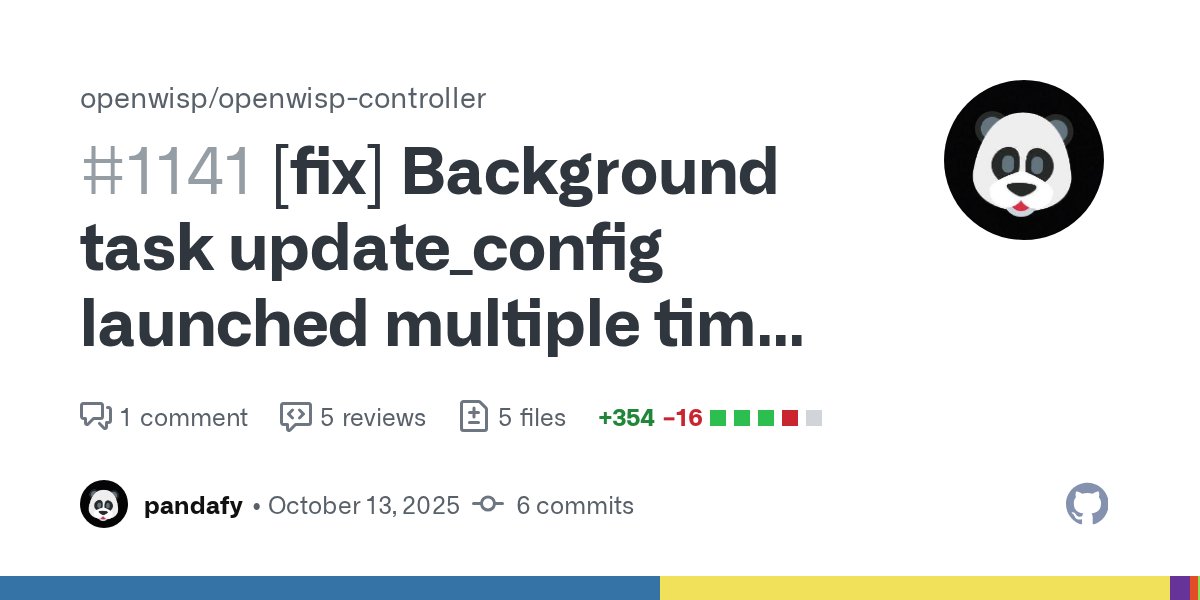 openwisp/openwisp-controller

#1141 [fix] Background task update_config launched multiple tim...

1 comment 5 reviews 5 files +354 −16

pandafy • October 13, 2025 6 commits